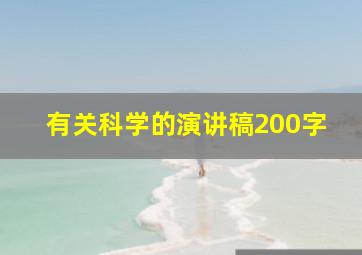 有关科学的演讲稿200字